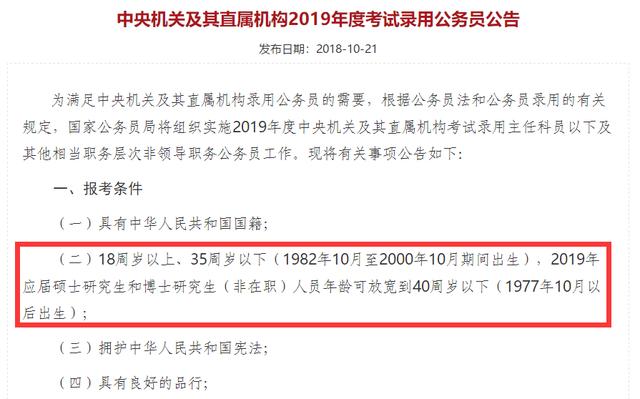 中央机关及其直属机构2019年度考试录用公务员公告

发布日期：2018-10-21

为满足中央机关及其直属机构录用公务员的需要，根据公务员法和公务员录用的有关规定，国家公务员局将组织实施2019年度中央机关及其直属机构考试录用主任科员以下及其他相当职务层次非领导职务公务员工作。现将有关事项公告如下：

一、报考条件

（一）具有中华人民共和国国籍；

（二）18周岁以上、35周岁以下（1982年10月至2000年10月期间出生），2019年应届硕士研究生和博士研究生（非在职）人员年龄可放宽到40周岁以下（1977年10月以后出生）；

（三）拥护中华人民共和国宪法；

（四）具有良好的品行；